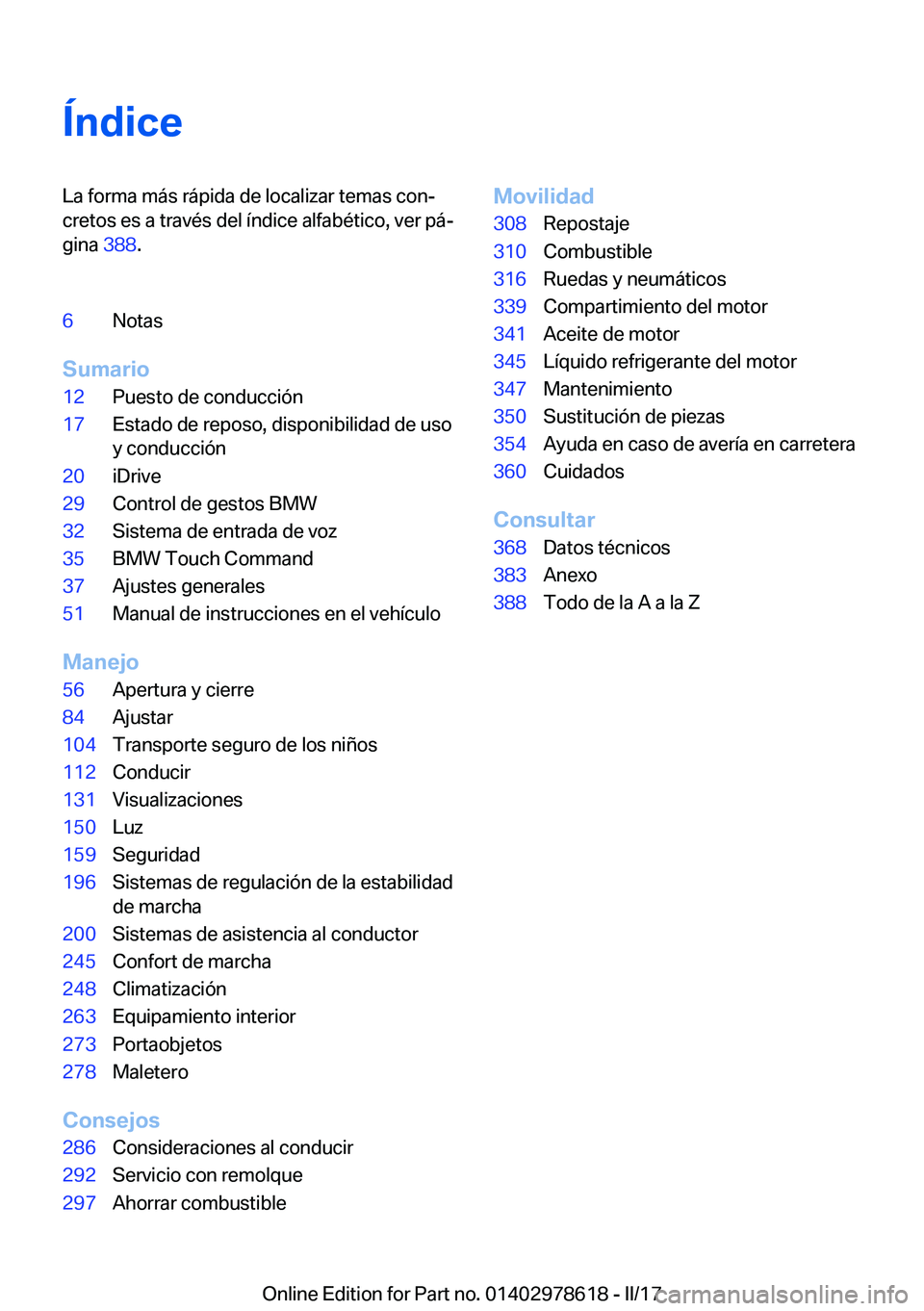 Índice

La forma más rápida de localizar temas concretos es a través del índice alfabético, ver página 388.

6 Notas

Sumario
12 Puesto de conducción
17 Estado de reposo, disponibilidad de uso y conducción
20 iDrive
29 Control de gestos BMW
32 Sistema de entrada de voz
35 BMW Touch Command
37 Ajustes generales
51 Manual de instrucciones en el vehículo

Manejo
56 Apertura y cierre
84 Ajustar
104 Transporte seguro de los niños
112 Conducir
131 Visualizaciones
150 Luz
159 Seguridad
196 Sistemas de regulación de la estabilidad de marcha
200 Sistemas de asistencia al conductor
245 Confort de marcha
248 Climatización
263 Equipamiento interior
273 Portaobjetos
278 Maletero

Consejos
286 Consideraciones al conducir
292 Servicio con remolque
297 Ahorrar combustible

Movilidad
308 Repostaje
310 Combustible
316 Ruedas y neumáticos
339 Compartimiento del motor
341 Aceite de motor
345 Líquido refrigerante del motor
347 Mantenimiento
350 Sustitución de piezas
354 Ayuda en caso de avería en carretera
360 Cuidados

Consultar
368 Datos técnicos
383 Anexo
388 Todo de la A a la Z

Online Edition for Part no. 01402978618 - II/17 carmanualsonline.info